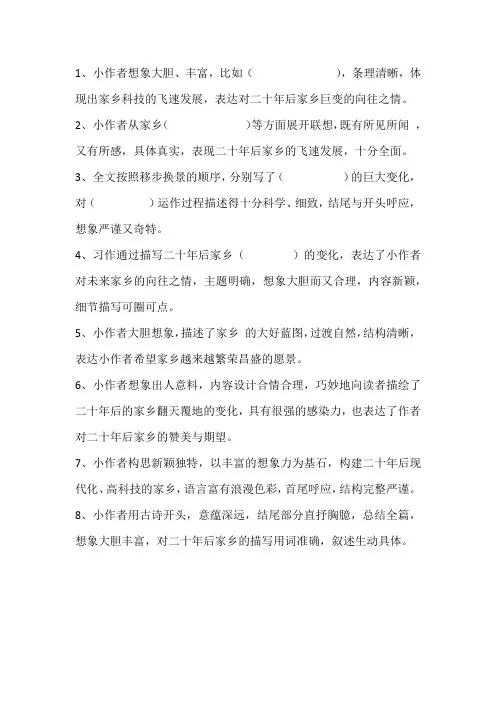 1、小作者想象大胆、丰富，比如（　　　　　），条理清晰，体现出家乡科技的飞速发展，表达对二十年后家乡巨变的向往之情。

2、小作者从家乡（　　　　　）等方面展开联想，既有所见所闻，又有所感，具体真实，表现二十年后家乡的飞速发展，十分全面。

3、全文按照移步换景的顺序，分别写了（　　　　）的巨大变化，对（　　　　）运作过程描述得十分科学、细致，结尾与开头呼应，想象严谨又奇特。

4、习作通过描写二十年后家乡（　　　　）的变化，表达了小作者对未来家乡的向往之情，主题明确，想象大胆而又合理，内容新颖，细节描写可圈可点。

5、小作者大胆想象，描述了家乡 的大好蓝图，过渡自然，结构清晰，表达小作者希望家乡越来越繁荣昌盛的愿景。

6、小作者想象出人意料，内容设计合情合理，巧妙地向读者描绘了二十年后的家乡翻天覆地的变化，具有很强的感染力，也表达了作者对二十年后家乡的赞美与期望。

7、小作者构思新颖独特，以丰富的想象力为基石，构建二十年后现代化、高科技的家乡，语言富有浪漫色彩，首尾呼应，结构完整严谨。

8、小作者用古诗开头，意蕴深远，结尾部分直抒胸臆，总结全篇，想象大胆丰富，对二十年后家乡的描写用词准确，叙述生动具体。